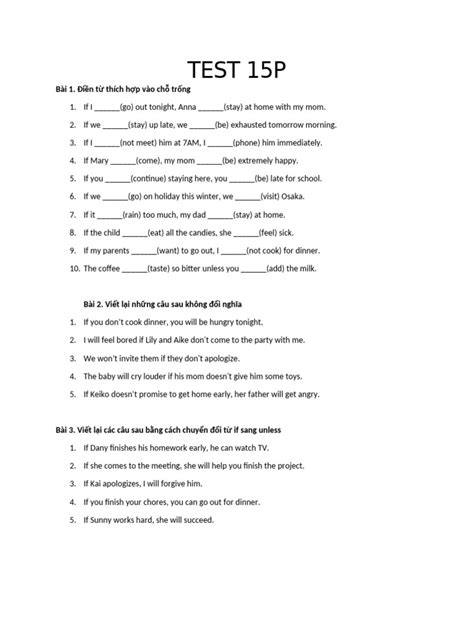 TEST 15P

Bài 1. Điền từ thích hợp vào chỗ trống

1. If I ______(go) out tonight, Anna ______(stay) at home with my mom.
2. If we ______(stay) up late, we ______(be) exhausted tomorrow morning.
3. If I ______(not meet) him at 7AM, I ______(phone) him immediately.
4. If Mary ______(come), my mom ______(be) extremely happy.
5. If you ______(continue) staying here, you ______(be) late for school.
6. If we ______(go) on holiday this winter, we ______(visit) Osaka.
7. If it ______(rain) too much, my dad ______(stay) at home.
8. If the child ______(eat) all the candies, she ______(feel) sick.
9. If my parents ______(want) to go out, I ______(not cook) for dinner.
10. The coffee ______(taste) so bitter unless you ______(add) the milk.

Bài 2. Viết lại những câu sau không đổi nghĩa

1. If you don't cook dinner, you will be hungry tonight.
2. I will feel bored if Lily and Aike don't come to the party with me.
3. We won't invite them if they don't apologize.
4. The baby will cry louder if his mom doesn't give him some toys.
5. If Keiko doesn't promise to get home early, her father will get angry.

Bài 3. Viết lại các câu sau bằng cách chuyển đổi từ if sang unless

1. If Dany finishes his homework early, he can watch TV.
2. If she comes to the meeting, she will help you finish the project.
3. If Kai apologizes, I will forgive him.
4. If you finish your chores, you can go out for dinner.
5. If Sunny works hard, she will succeed.